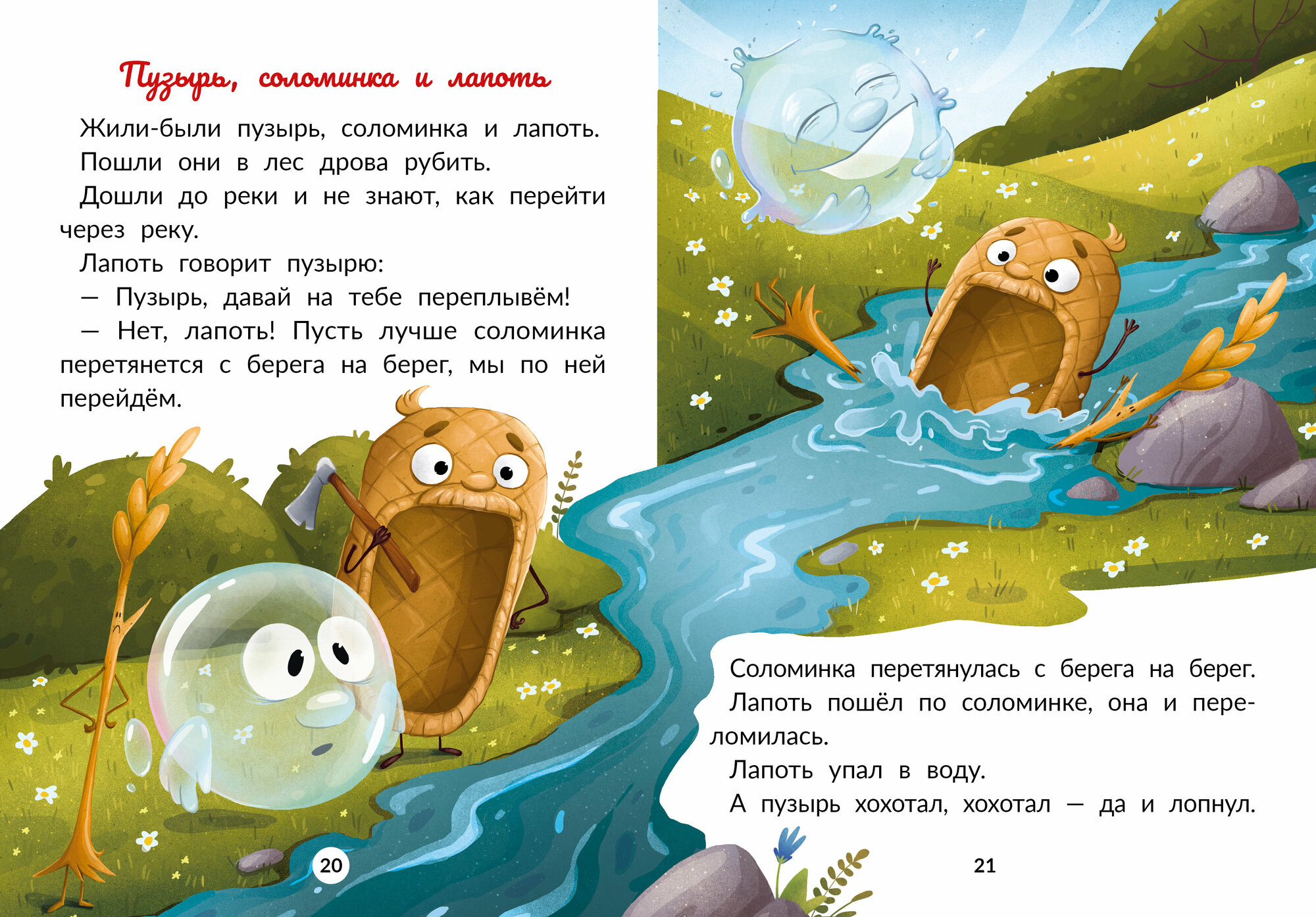 Пузырь, соломинка и лапоть

Жили-были пузырь, соломинка и лапоть.

Пошли они в лес дрова рубить.

Дошли до реки и не знают, как перейти через реку.

Лапоть говорит пузырю:

— Пузырь, давай на тебе переплывём!

— Нет, лапоть! Пусть лучше соломинка перетянется с берега на берег, мы по ней перейдём.

20

Соломинка перетянулась с берега на берег.

Лапоть пошёл по соломинке, она и переломилась.

Лапоть упал в воду.

А пузырь хохотал, хохотал — да и лопнул.

21